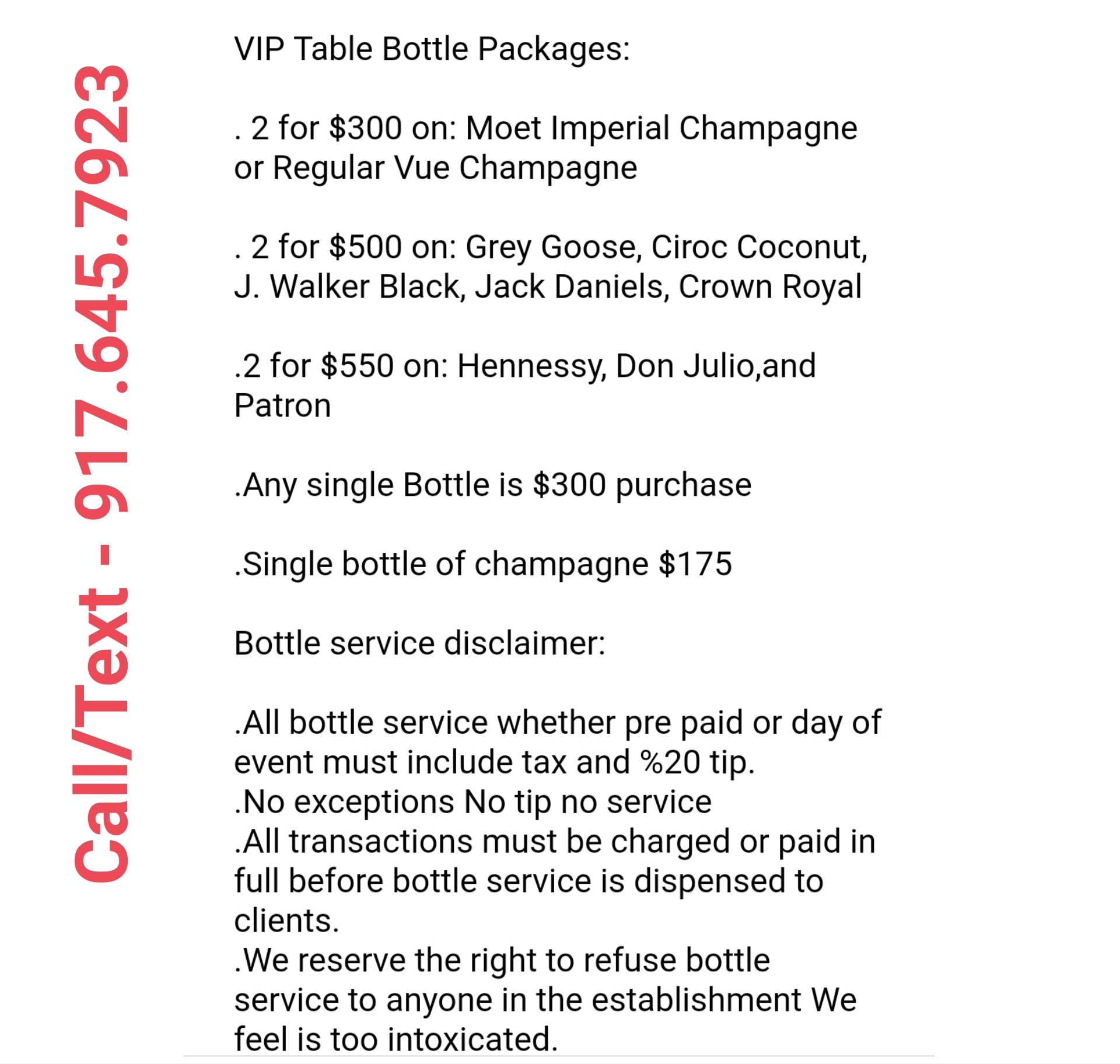 Call/Text - 917.645.7923

VIP Table Bottle Packages:

. 2 for \$300 on: Moet Imperial Champagne or Regular Vue Champagne

. 2 for \$500 on: Grey Goose, Ciroc Coconut, J. Walker Black, Jack Daniels, Crown Royal

.2 for \$550 on: Hennessy, Don Julio,and Patron

.Any single Bottle is \$300 purchase

.Single bottle of champagne \$175

Bottle service disclaimer:

.All bottle service whether pre paid or day of event must include tax and %20 tip.
.No exceptions No tip no service
.All transactions must be charged or paid in full before bottle service is dispensed to clients.
.We reserve the right to refuse bottle service to anyone in the establishment We feel is too intoxicated.